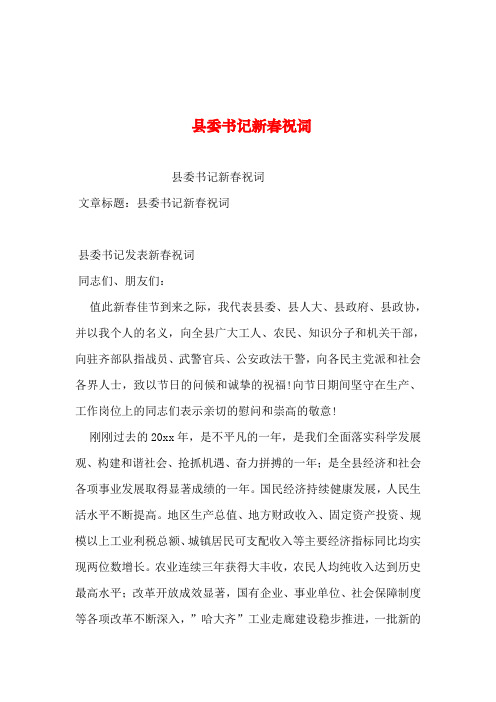 县委书记新春祝词

县委书记新春祝词

文章标题：县委书记新春祝词

县委书记发表新春祝词

同志们、朋友们：

值此新春佳节到来之际，我代表县委、县人大、县政府、县政协，并以我个人的名义，向全县广大工人、农民、知识分子和机关干部，向驻齐部队指战员、武警官兵、公安政法干警，向各民主党派和社会各界人士，致以节日的问候和诚挚的祝福！向节日期间坚守在生产、工作岗位上的同志们表示亲切的慰问和崇高的敬意！

刚刚过去的20xx年，是不平凡的一年，是我们全面落实科学发展观、构建和谐社会、抢抓机遇、奋力拼搏的一年；是全县经济和社会各项事业发展取得显著成绩的一年。国民经济持续健康发展，人民生活水平不断提高。地区生产总值、地方财政收入、固定资产投资、规模以上工业利税总额、城镇居民可支配收入等主要经济指标同比均实现两位数增长。农业连续三年获得大丰收，农民人均纯收入达到历史最高水平；改革开放成效显著，国有企业、事业单位、社会保障制度等各项改革不断深入，”哈大齐”工业走廊建设稳步推进，一批新的